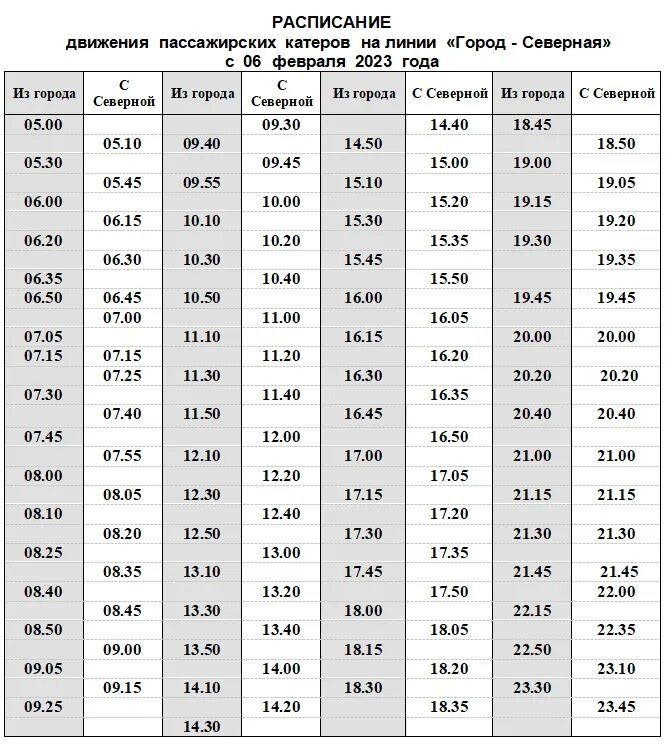 РАСПИСАНИЕ
движения пассажирских катеров на линии «Город - Северная»
с 06 февраля 2023 года

| Из города | С Северной | Из города | С Северной | Из города | С Северной | Из города | С Северной |
|---|---|---|---|---|---|---|---|
| 05.00 | | | 09.30 | | 14.40 | 18.45 | |
| | 05.10 | 09.40 | | 14.50 | | | 18.50 |
| 05.30 | | | 09.45 | | 15.00 | 19.00 | |
| | 05.45 | 09.55 | | 15.10 | | | 19.05 |
| 06.00 | | | 10.00 | | 15.20 | 19.15 | |
| | 06.15 | 10.10 | | 15.30 | | | 19.20 |
| 06.20 | | | 10.20 | | 15.35 | 19.30 | |
| | 06.30 | 10.30 | | 15.45 | | | 19.35 |
| 06.35 | | | 10.40 | | 15.50 | | |
| 06.50 | 06.45 | 10.50 | | 16.00 | | 19.45 | 19.45 |
| | 07.00 | | 11.00 | | 16.05 | | |
| 07.05 | | 11.10 | | 16.15 | | 20.00 | 20.00 |
| 07.15 | 07.15 | | 11.20 | | 16.20 | | |
| | 07.25 | 11.30 | | 16.30 | | 20.20 | 20.20 |
| 07.30 | | | 11.40 | | 16.35 | | |
| | 07.40 | 11.50 | | 16.45 | | 20.40 | 20.40 |
| 07.45 | | | 12.00 | | 16.50 | | |
| | 07.55 | 12.10 | | 17.00 | | 21.00 | 21.00 |
| 08.00 | | | 12.20 | | 17.05 | | |
| | 08.05 | 12.30 | | 17.15 | | 21.15 | 21.15 |
| 08.10 | | | 12.40 | | 17.20 | | |
| | 08.20 | 12.50 | | 17.30 | | 21.30 | 21.30 |
| 08.25 | | | 13.00 | | 17.35 | | |
| | 08.35 | 13.10 | | 17.45 | | 21.45 | 21.45 |
| 08.40 | | | 13.20 | | 17.50 | | 22.00 |
| | 08.45 | 13.30 | | 18.00 | | 22.15 | |
| 08.50 | | | 13.40 | | 18.05 | | 22.35 |
| | 09.00 | 13.50 | | 18.15 | | 22.50 | |
| 09.05 | | | 14.00 | | 18.20 | | 23.10 |
| | 09.15 | 14.10 | | 18.30 | | 23.30 | |
| 09.25 | | | 14.20 | | 18.35 | | 23.45 |
| | | 14.30 | | | | | |